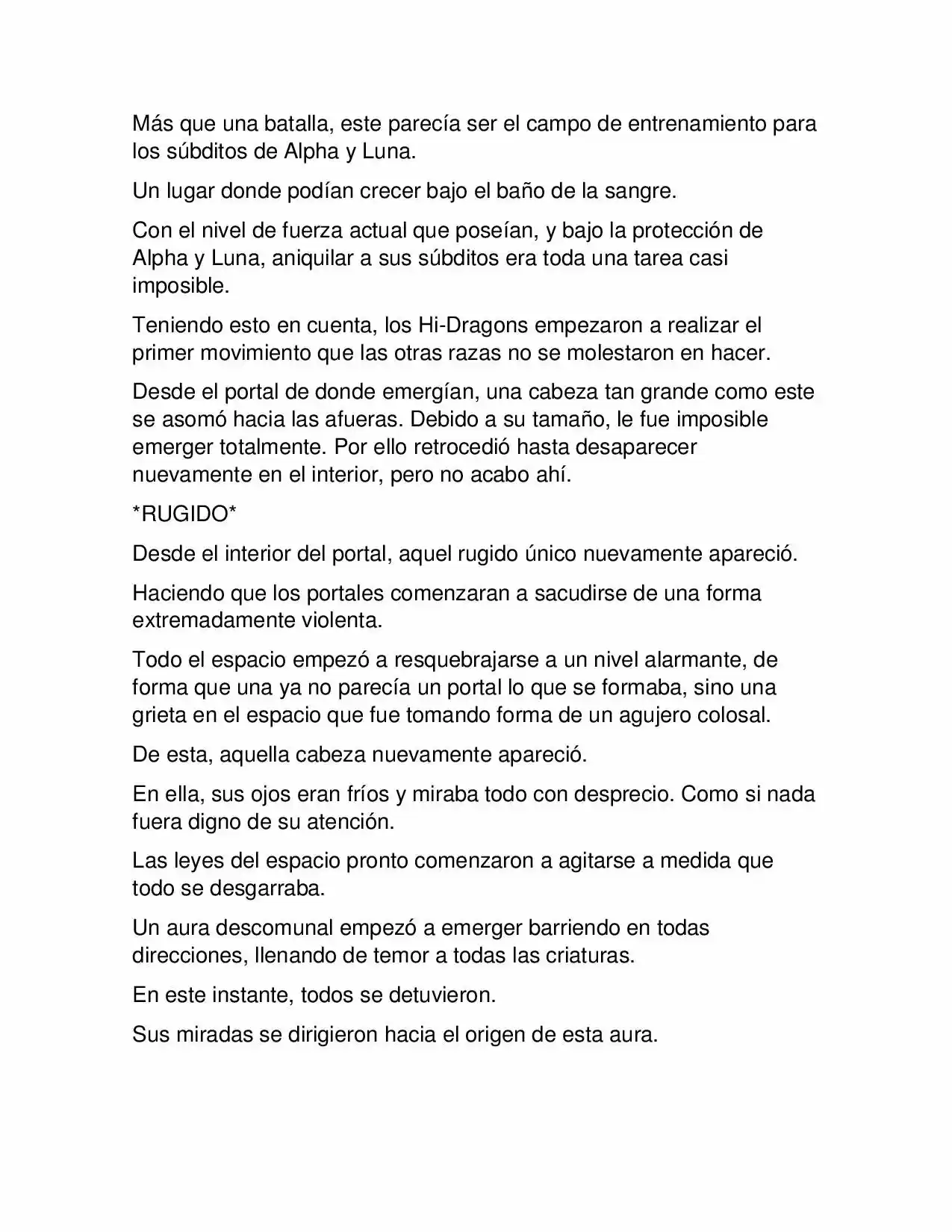 Más que una batalla, este parecía ser el campo de entrenamiento para los súbditos de Alpha y Luna.

Un lugar donde podían crecer bajo el baño de la sangre.

Con el nivel de fuerza actual que poseían, y bajo la protección de Alpha y Luna, aniquilar a sus súbditos era toda una tarea casi imposible.

Teniendo esto en cuenta, los Hi-Dragons empezaron a realizar el primer movimiento que las otras razas no se molestaron en hacer.

Desde el portal de donde emergían, una cabeza tan grande como este se asomó hacia las afueras. Debido a su tamaño, le fue imposible emerger totalmente. Por ello retrocedió hasta desaparecer nuevamente en el interior, pero no acabo ahí.

*RUGIDO*

Desde el interior del portal, aquel rugido único nuevamente apareció.

Haciendo que los portales comenzaran a sacudirse de una forma extremadamente violenta.

Todo el espacio empezó a resquebrajarse a un nivel alarmante, de forma que una ya no parecía un portal lo que se formaba, sino una grieta en el espacio que fue tomando forma de un agujero colosal.

De esta, aquella cabeza nuevamente apareció.

En ella, sus ojos eran fríos y miraba todo con desprecio. Como si nada fuera digno de su atención.

Las leyes del espacio pronto comenzaron a agitarse a medida que todo se desgarraba.

Un aura descomunal empezó a emerger barriendo en todas direcciones, llenando de temor a todas las criaturas.

En este instante, todos se detuvieron.

Sus miradas se dirigieron hacia el origen de esta aura.